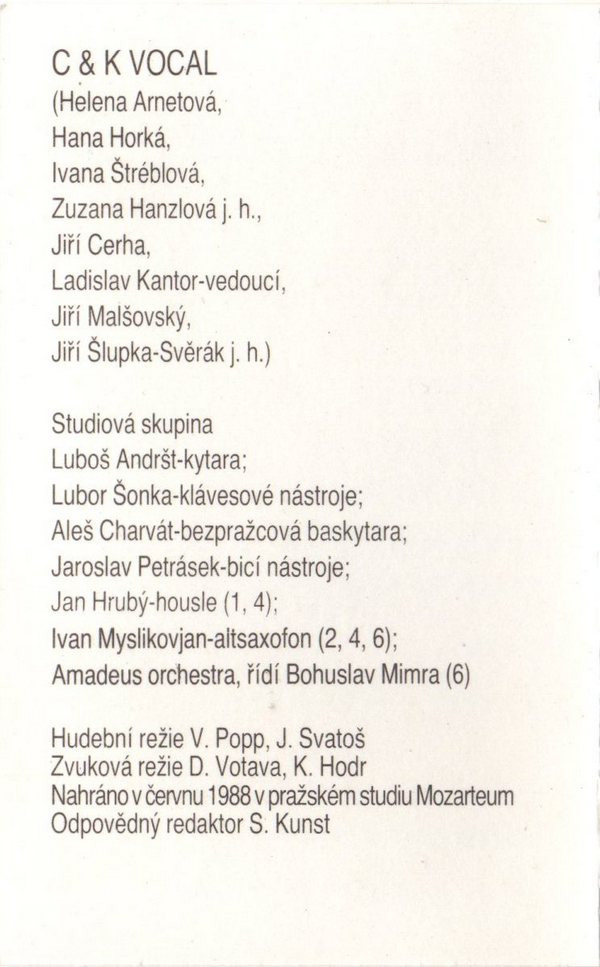 C & K VOCAL
(Helena Arnetová,
Hana Horká,
Ivana Štréblová,
Zuzana Hanzlová j. h.,
Jiří Cerha,
Ladislav Kantor-vedoucí,
Jiří Malšovský,
Jiří Šlupka-Svěrák j. h.)

Studiová skupina
Luboš Andršt-kytara;
Lubor Šonka-klávesové nástroje;
Aleš Charvát-bezpražcová baskytara;
Jaroslav Petrásek-bicí nástroje;
Jan Hrubý-housle (1, 4);
Ivan Myslikovjan-altsaxofon (2, 4, 6);
Amadeus orchestra, řídí Bohuslav Mimra (6)

Hudební režie V. Popp, J. Svatoš
Zvuková režie D. Votava, K. Hodr
Nahráno v červnu 1988 v pražském studiu Mozarteum
Odpovědný redaktor S. Kunst